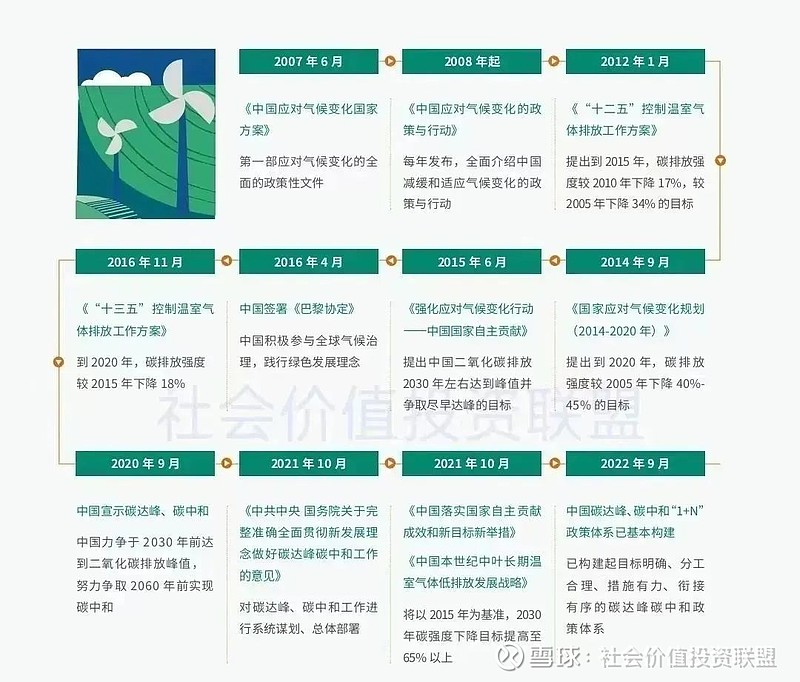 2007 年 6 月

《中国应对气候变化国家方案》

第一部应对气候变化的全面的政策性文件

2008 年起

《中国应对气候变化的政策与行动》

每年发布，全面介绍中国减缓和适应气候变化的政策与行动

2012 年 1 月

《“十二五”控制温室气体排放工作方案》

提出到 2015 年，碳排放强度较 2010 年下降 17%，较 2005 年下降 34% 的目标

2014 年 9 月

《国家应对气候变化规划（2014-2020 年）》

提出到 2020 年，碳排放强度较 2005 年下降 40%-45% 的目标

2015 年 6 月

《强化应对气候变化行动——中国国家自主贡献》

提出中国二氧化碳排放 2030 年左右达到峰值并争取尽早达峰的目标

2016 年 4 月

中国签署《巴黎协定》

中国积极参与全球气候治理，践行绿色发展理念

2016 年 11 月

《“十三五”控制温室气体排放工作方案》

到 2020 年，碳排放强度较 2015 年下降 18%

社会价值投资联盟

2020 年 9 月

中国宣示碳达峰、碳中和

中国力争于 2030 年前达到二氧化碳排放峰值，努力争取 2060 年前实现碳中和

2021 年 10 月

《中共中央 国务院关于完整准确全面贯彻新发展理念做好碳达峰碳中和工作的意见》

对碳达峰、碳中和工作进行系统谋划、总体部署

2021 年 10 月

《中国落实国家自主贡献成效和新目标新举措》

《中国本世纪中叶长期温室气体低排放发展战略》

将以 2015 年为基准，2030 年碳强度下降目标提高至 65% 以上

2022 年 9 月

中国碳达峰、碳中和“1+N”政策体系已基本构建

已构建起目标明确、分工合理、措施有力、衔接有序的碳达峰碳中和政策体系

雪球：社会价值投资联盟